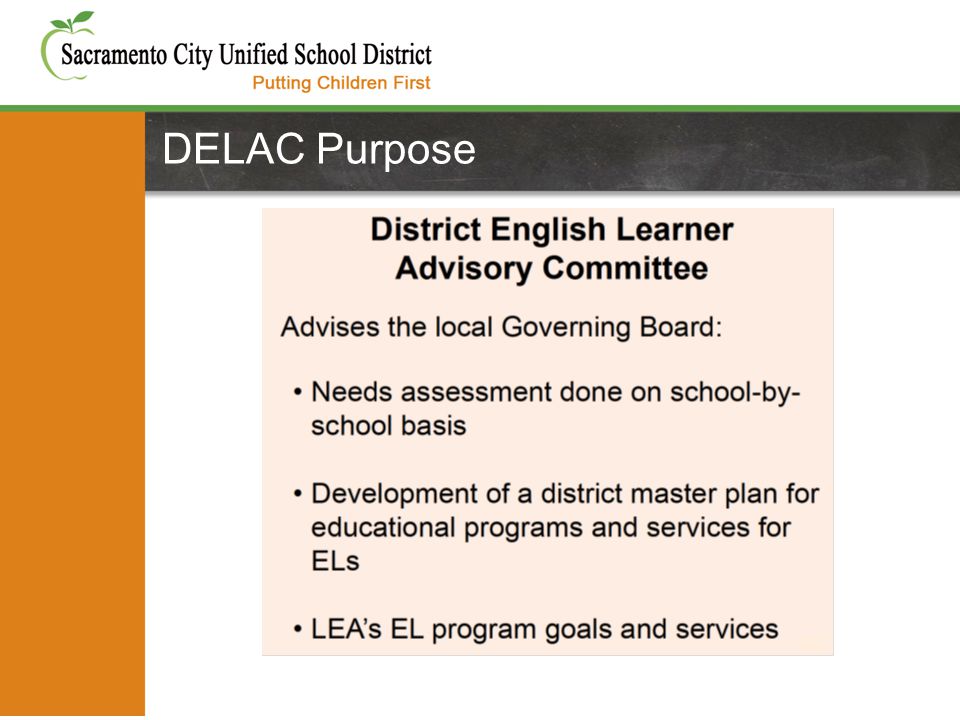 Sacramento City Unified School District
Putting Children First

DELAC Purpose

District English Learner Advisory Committee

Advises the local Governing Board:

• Needs assessment done on school-by-school basis

• Development of a district master plan for educational programs and services for ELs

• LEA's EL program goals and services